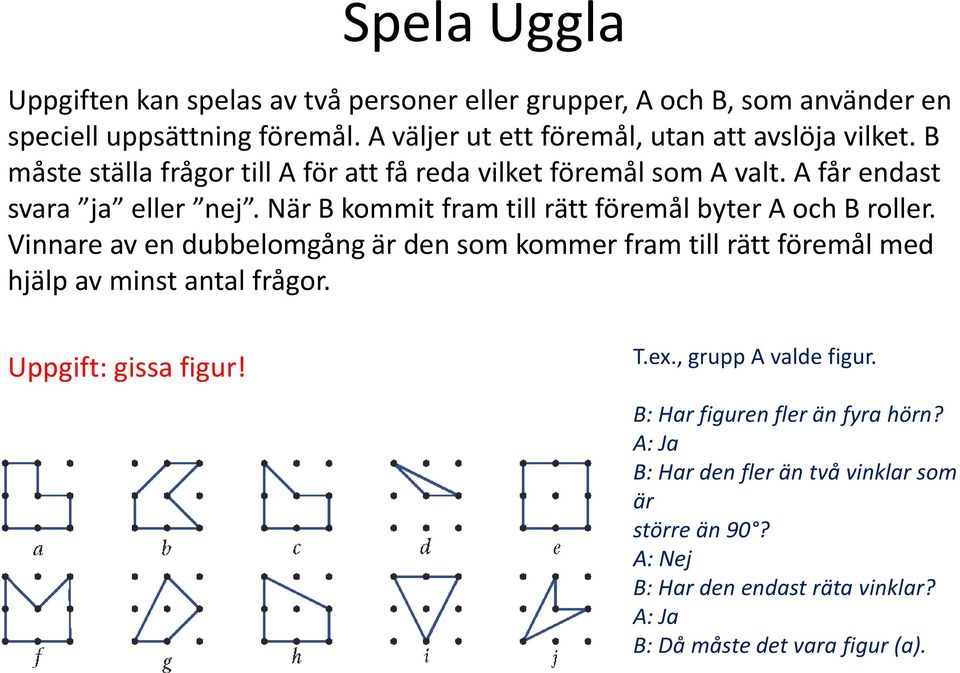 Spela Uggla

Uppgiften kan spelas av två personer eller grupper, A och B, som använder en speciell uppsättning föremål. A väljer ut ett föremål, utan att avslöja vilket. B måste ställa frågor till A för att få reda vilket föremål som A valt. A får endast svara ”ja” eller ”nej”. När B kommit fram till rätt föremål byter A och B roller. Vinnare av en dubbelomgång är den som kommer fram till rätt föremål med hjälp av minst antal frågor.

Uppgift: gissa figur!

a b c d e

f g h i j

T.ex., grupp A valde figur.

B: Har figuren fler än fyra hörn?
A: Ja
B: Har den fler än två vinklar som är
större än 90°?
A: Nej
B: Har den endast räta vinklar?
A: Ja
B: Då måste det vara figur (a).